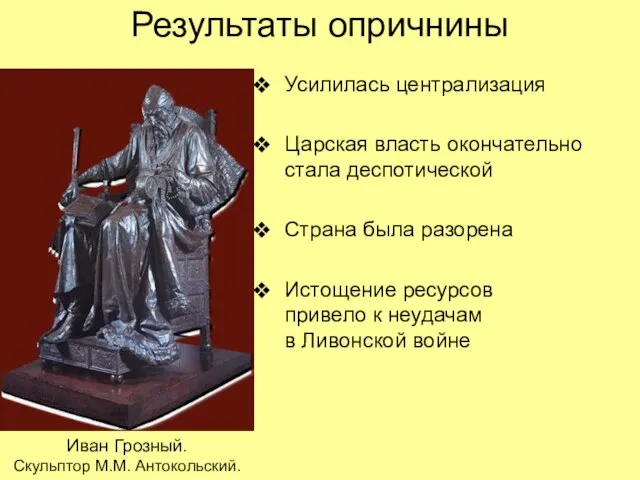 Результаты опричнины

❖ Усилилась централизация

❖ Царская власть окончательно стала деспотической

❖ Страна была разорена

❖ Истощение ресурсов привело к неудачам в Ливонской войне

Иван Грозный.
Скульптор М.М. Антокольский.